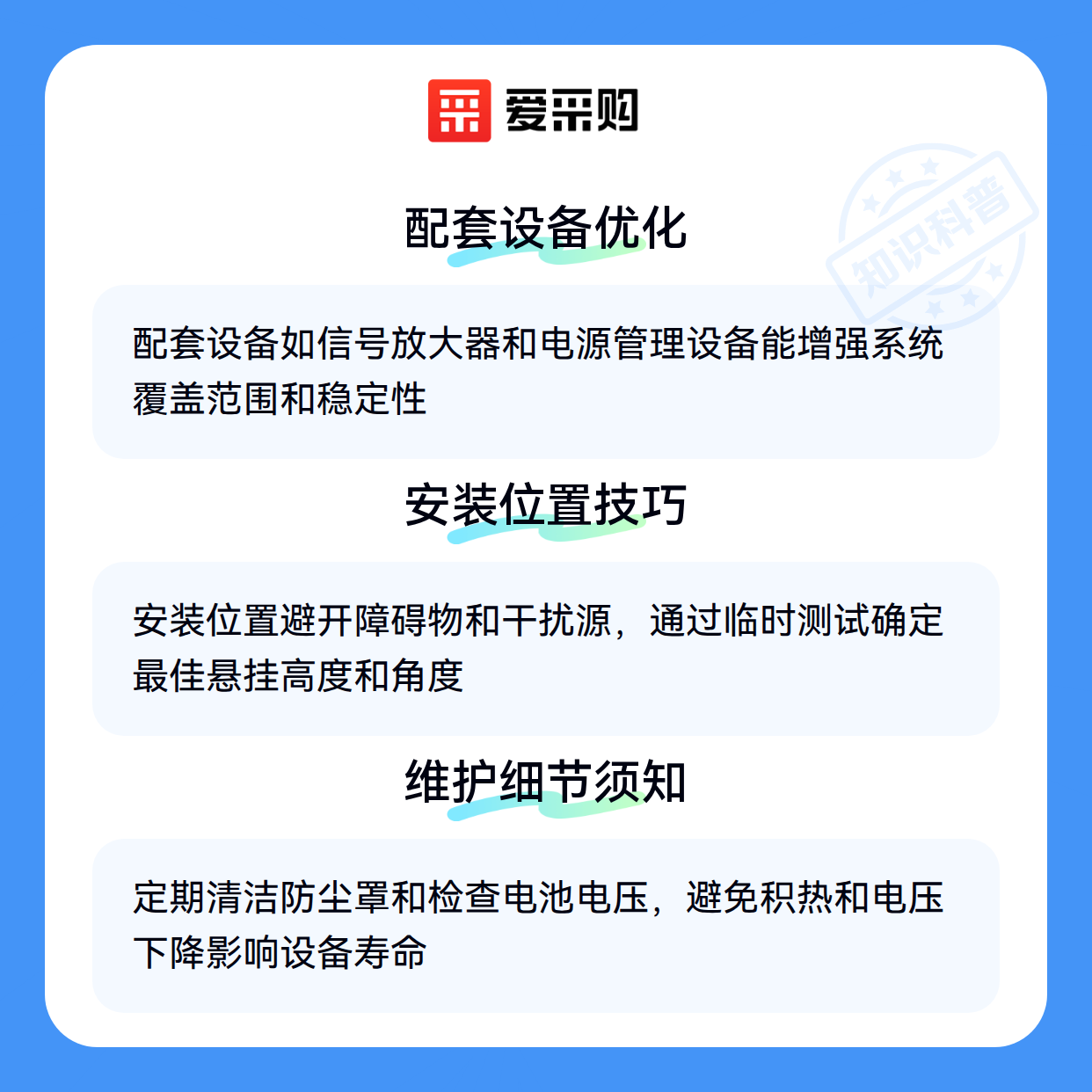 爱采购

配套设备优化

配套设备如信号放大器和电源管理设备能增强系统覆盖范围和稳定性

安装位置技巧

安装位置避开障碍物和干扰源，通过临时测试确定最佳悬挂高度和角度

维护细节须知

定期清洁防尘罩和检查电池电压，避免积热和电压下降影响设备寿命

知识科普